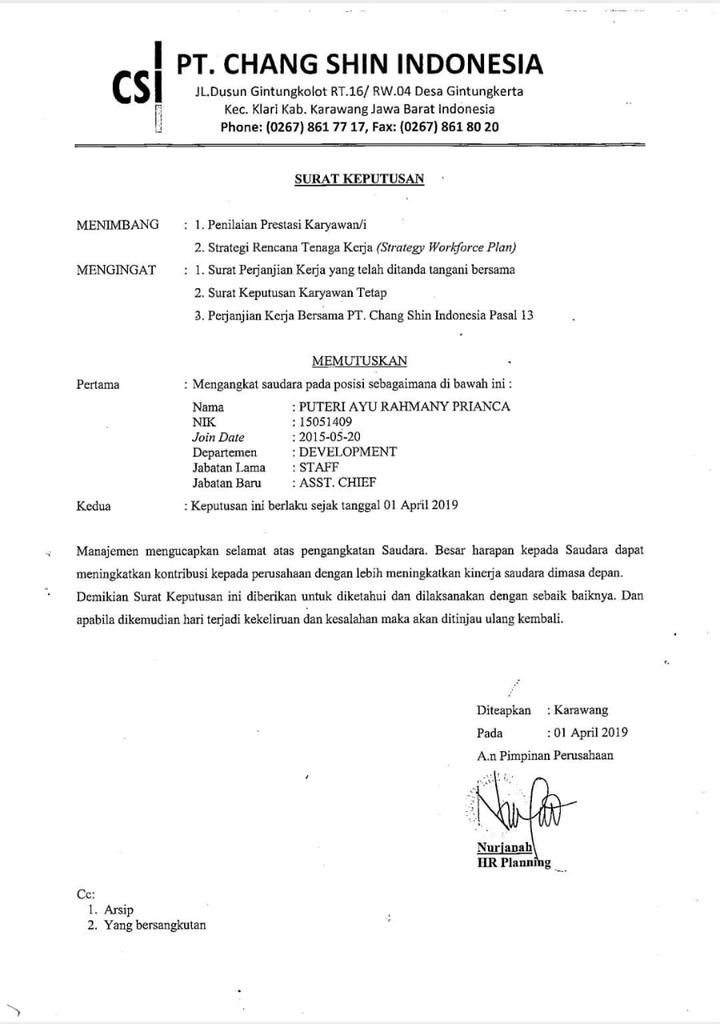 CSI PT. CHANG SHIN INDONESIA
JL.Dusun Gintungkolot RT.16/ RW.04 Desa Gintungkerta
Kec. Klari Kab. Karawang Jawa Barat Indonesia
Phone: (0267) 861 77 17, Fax: (0267) 861 80 20

SURAT KEPUTUSAN

MENIMBANG : 1. Penilaian Prestasi Karyawan/i
2. Strategi Rencana Tenaga Kerja (Strategy Workforce Plan)

MENGINGAT : 1. Surat Perjanjian Kerja yang telah ditanda tangani bersama
2. Surat Keputusan Karyawan Tetap
3. Perjanjian Kerja Bersama PT. Chang Shin Indonesia Pasal 13

MEMUTUSKAN

Pertama : Mengangkat saudara pada posisi sebagaimana di bawah ini :
Nama : PUTERI AYU RAHMANY PRIANCA
NIK : 15051409
Join Date : 2015-05-20
Departemen : DEVELOPMENT
Jabatan Lama : STAFF
Jabatan Baru : ASST. CHIEF

Kedua : Keputusan ini berlaku sejak tanggal 01 April 2019

Manajemen mengucapkan selamat atas pengangkatan Saudara. Besar harapan kepada Saudara dapat meningkatkan kontribusi kepada perusahaan dengan lebih meningkatkan kinerja saudara dimasa depan. Demikian Surat Keputusan ini diberikan untuk diketahui dan dilaksanakan dengan sebaik baiknya. Dan apabila dikemudian hari terjadi kekeliruan dan kesalahan maka akan ditinjau ulang kembali.

Diteapkan : Karawang
Pada : 01 April 2019
A.n Pimpinan Perusahaan

Nurjanah
HR Planning

Cc:
1. Arsip
2. Yang bersangkutan